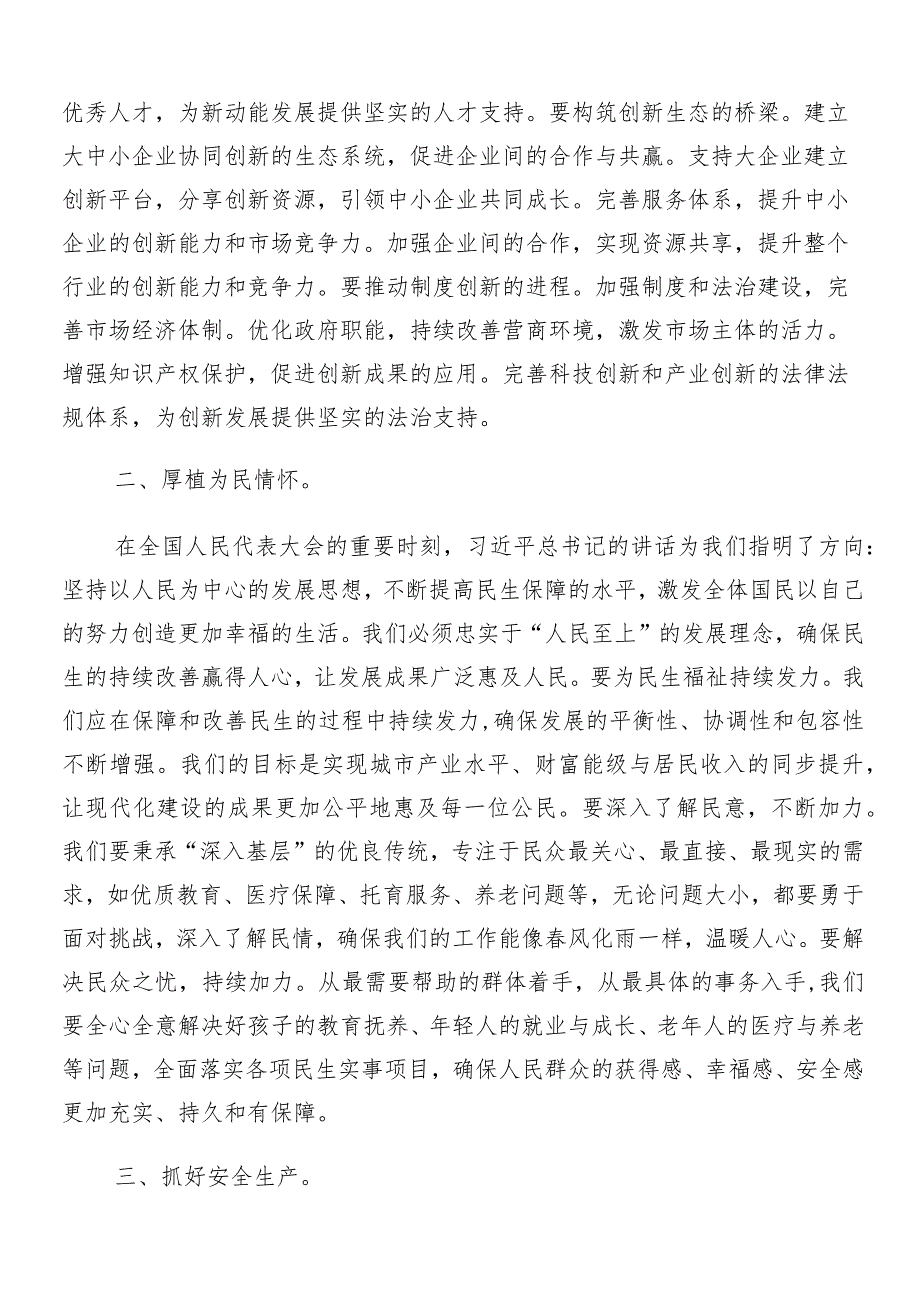 优秀人才，为新动能发展提供坚实的人才支持。要构筑创新生态的桥梁。建立大中小企业协同创新的生态系统，促进企业间的合作与共赢。支持大企业建立创新平台，分享创新资源，引领中小企业共同成长。完善服务体系，提升中小企业的创新能力和市场竞争力。加强企业间的合作，实现资源共享，提升整个行业的创新能力和竞争力。要推动制度创新的进程。加强制度和法治建设，完善市场经济体制。优化政府职能，持续改善营商环境，激发市场主体的活力。增强知识产权保护，促进创新成果的应用。完善科技创新和产业创新的法律法规体系，为创新发展提供坚实的法治支持。

二、厚植为民情怀。

在全国人民代表大会的重要时刻，习近平总书记的讲话为我们指明了方向：坚持以人民为中心的发展思想，不断提高民生保障的水平，激发全体国民以自己的努力创造更加幸福的生活。我们必须忠实于“人民至上”的发展理念，确保民生的持续改善赢得人心，让发展成果广泛惠及人民。要为民生福祉持续发力。我们应在保障和改善民生的过程中持续发力,确保发展的平衡性、协调性和包容性不断增强。我们的目标是实现城市产业水平、财富能级与居民收入的同步提升，让现代化建设的成果更加公平地惠及每一位公民。要深入了解民意，不断加力。我们要秉承“深入基层”的优良传统，专注于民众最关心、最直接、最现实的需求，如优质教育、医疗保障、托育服务、养老问题等，无论问题大小，都要勇于面对挑战，深入了解民情，确保我们的工作能像春风化雨一样，温暖人心。要解决民众之忧，持续加力。从最需要帮助的群体着手，从最具体的事务入手,我们要全心全意解决好孩子的教育抚养、年轻人的就业与成长、老年人的医疗与养老等问题，全面落实各项民生实事项目，确保人民群众的获得感、幸福感、安全感更加充实、持久和有保障。

三、抓好安全生产。